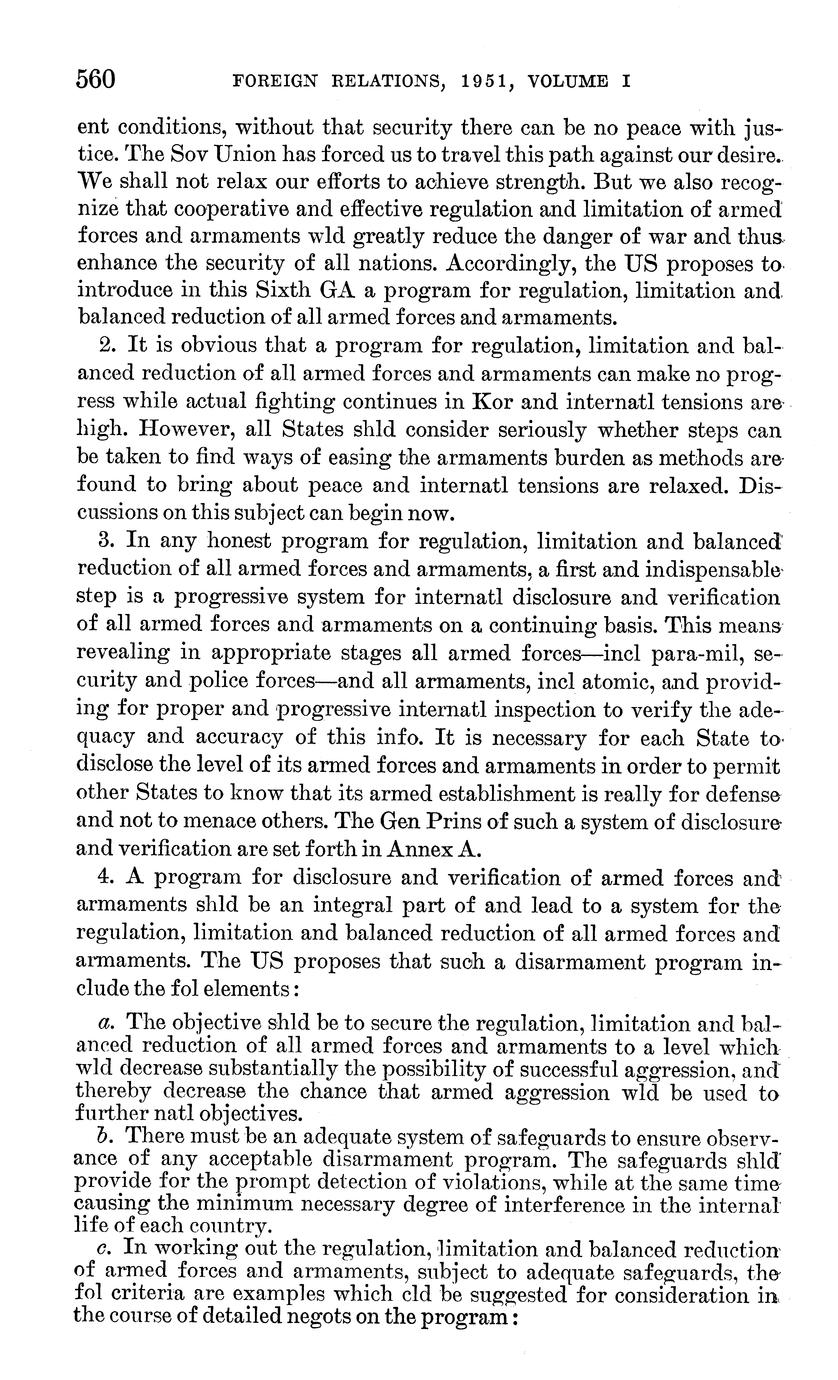 560 FOREIGN RELATIONS, 1951, VOLUME I

ent conditions, without that security there can be no peace with justice. The Sov Union has forced us to travel this path against our desire. We shall not relax our efforts to achieve strength. But we also recognize that cooperative and effective regulation and limitation of armed forces and armaments wld greatly reduce the danger of war and thus enhance the security of all nations. Accordingly, the US proposes to introduce in this Sixth GA a program for regulation, limitation and balanced reduction of all armed forces and armaments.

2. It is obvious that a program for regulation, limitation and balanced reduction of all armed forces and armaments can make no progress while actual fighting continues in Kor and internatl tensions are high. However, all States shld consider seriously whether steps can be taken to find ways of easing the armaments burden as methods are found to bring about peace and internatl tensions are relaxed. Discussions on this subject can begin now.

3. In any honest program for regulation, limitation and balanced reduction of all armed forces and armaments, a first and indispensable step is a progressive system for internatl disclosure and verification of all armed forces and armaments on a continuing basis. This means revealing in appropriate stages all armed forces—incl para-mil, security and police forces—and all armaments, incl atomic, and providing for proper and progressive internatl inspection to verify the adequacy and accuracy of this info. It is necessary for each State to disclose the level of its armed forces and armaments in order to permit other States to know that its armed establishment is really for defense and not to menace others. The Gen Prins of such a system of disclosure and verification are set forth in Annex A.

4. A program for disclosure and verification of armed forces and armaments shld be an integral part of and lead to a system for the regulation, limitation and balanced reduction of all armed forces and armaments. The US proposes that such a disarmament program include the fol elements:

a. The objective shld be to secure the regulation, limitation and balanced reduction of all armed forces and armaments to a level which wld decrease substantially the possibility of successful aggression, and thereby decrease the chance that armed aggression wld be used to further natl objectives.

b. There must be an adequate system of safeguards to ensure observance of any acceptable disarmament program. The safeguards shld provide for the prompt detection of violations, while at the same time causing the minimum necessary degree of interference in the internal life of each country.

c. In working out the regulation, limitation and balanced reduction of armed forces and armaments, subject to adequate safeguards, the fol criteria are examples which cld be suggested for consideration in the course of detailed negots on the program: